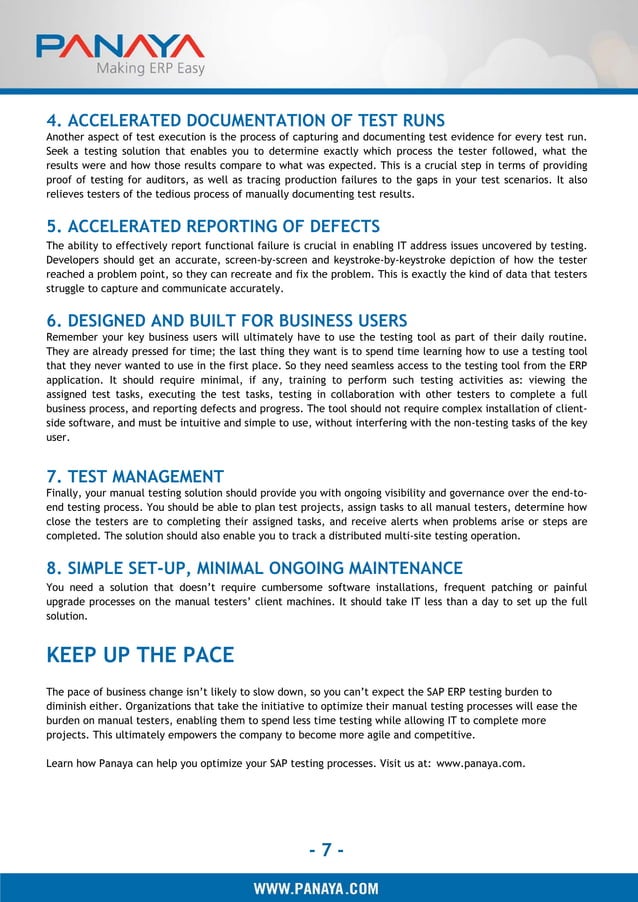 PANAYA
Making ERP Easy

4. ACCELERATED DOCUMENTATION OF TEST RUNS
Another aspect of test execution is the process of capturing and documenting test evidence for every test run. Seek a testing solution that enables you to determine exactly which process the tester followed, what the results were and how those results compare to what was expected. This is a crucial step in terms of providing proof of testing for auditors, as well as tracing production failures to the gaps in your test scenarios. It also relieves testers of the tedious process of manually documenting test results.

5. ACCELERATED REPORTING OF DEFECTS
The ability to effectively report functional failure is crucial in enabling IT address issues uncovered by testing. Developers should get an accurate, screen-by-screen and keystroke-by-keystroke depiction of how the tester reached a problem point, so they can recreate and fix the problem. This is exactly the kind of data that testers struggle to capture and communicate accurately.

6. DESIGNED AND BUILT FOR BUSINESS USERS
Remember your key business users will ultimately have to use the testing tool as part of their daily routine. They are already pressed for time; the last thing they want is to spend time learning how to use a testing tool that they never wanted to use in the first place. So they need seamless access to the testing tool from the ERP application. It should require minimal, if any, training to perform such testing activities as: viewing the assigned test tasks, executing the test tasks, testing in collaboration with other testers to complete a full business process, and reporting defects and progress. The tool should not require complex installation of client-side software, and must be intuitive and simple to use, without interfering with the non-testing tasks of the key user.

7. TEST MANAGEMENT
Finally, your manual testing solution should provide you with ongoing visibility and governance over the end-to-end testing process. You should be able to plan test projects, assign tasks to all manual testers, determine how close the testers are to completing their assigned tasks, and receive alerts when problems arise or steps are completed. The solution should also enable you to track a distributed multi-site testing operation.

8. SIMPLE SET-UP, MINIMAL ONGOING MAINTENANCE
You need a solution that doesn't require cumbersome software installations, frequent patching or painful upgrade processes on the manual testers' client machines. It should take IT less than a day to set up the full solution.

KEEP UP THE PACE

The pace of business change isn't likely to slow down, so you can't expect the SAP ERP testing burden to diminish either. Organizations that take the initiative to optimize their manual testing processes will ease the burden on manual testers, enabling them to spend less time testing while allowing IT to complete more projects. This ultimately empowers the company to become more agile and competitive.

Learn how Panaya can help you optimize your SAP testing processes. Visit us at: www.panaya.com.

- 7 -

WWW.PANAYA.COM